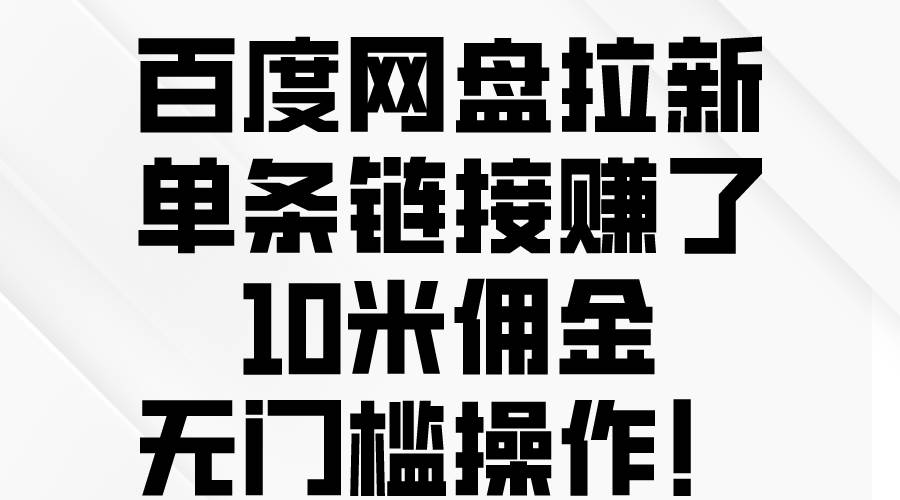 百度网盘拉新
单条链接赚了
10米佣金
无门槛操作！